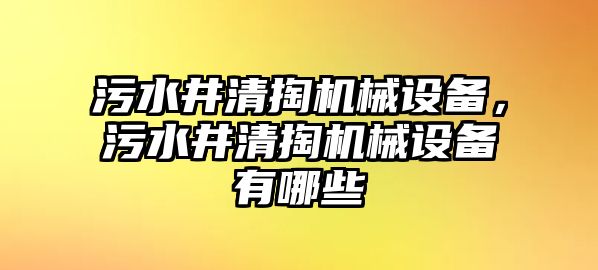 污水井清掏机械设备，污水井清掏机械设备有哪些